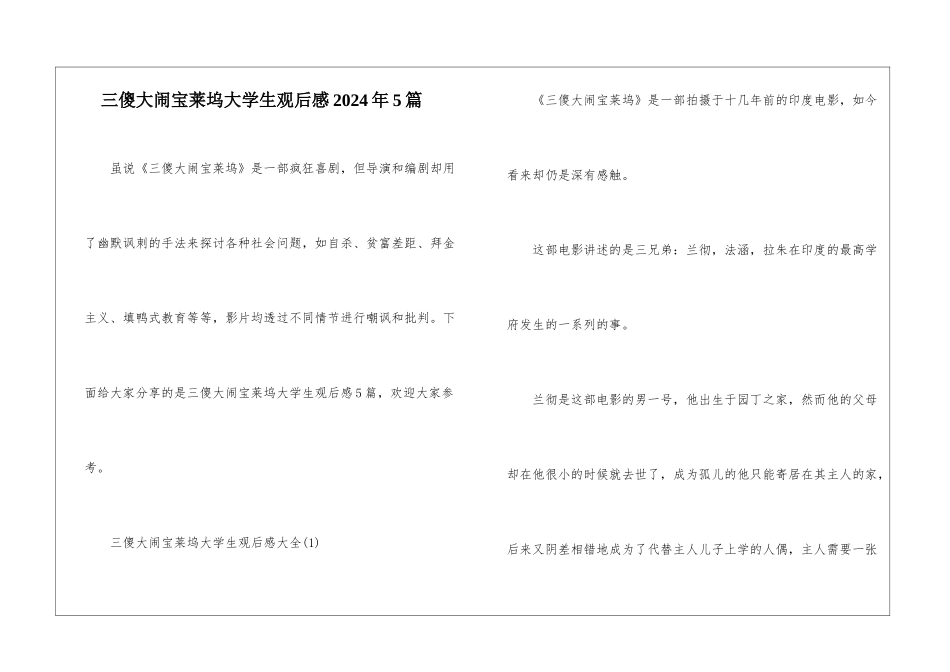 三傻大闹宝莱坞大学生观后感2024年5篇

虽说《三傻大闹宝莱坞》是一部疯狂喜剧，但导演和编剧却用了幽默讽刺的手法来探讨各种社会问题，如自杀、贫富差距、拜金主义、填鸭式教育等等，影片均透过不同情节进行嘲讽和批判。下面给大家分享的是三傻大闹宝莱坞大学生观后感5篇，欢迎大家参考。

三傻大闹宝莱坞大学生观后感大全(1)

《三傻大闹宝莱坞》是一部拍摄于十几年前的印度电影，如今看来却仍是深有感触。

这部电影讲述的是三兄弟：兰彻，法涵，拉朱在印度的最高学府发生的一系列的事。

兰彻是这部电影的男一号，他出生于园丁之家，然而他的父母却在他很小的时候就去世了，成为孤儿的他只能寄居在其主人的家，后来又阴差相错地成为了代替主人儿子上学的人偶，主人需要一张